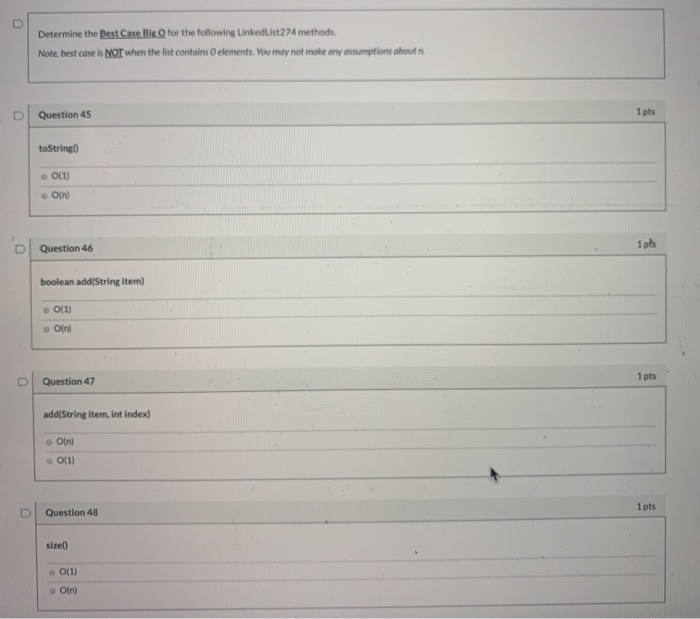 Determine the Best Case Big O for the following LinkedList274 methods.

Note, best case is NOT when the list contains 0 elements. You may not make any assumptions about n.

Question 45

1 pts

toString()

O(1)

O(n)

Question 46

1 pts

boolean add(String item)

O(1)

O(n)

Question 47

1 pts

add(String item, int index)

O(n)

O(1)

Question 48

1 pts

size()

O(1)

O(n)